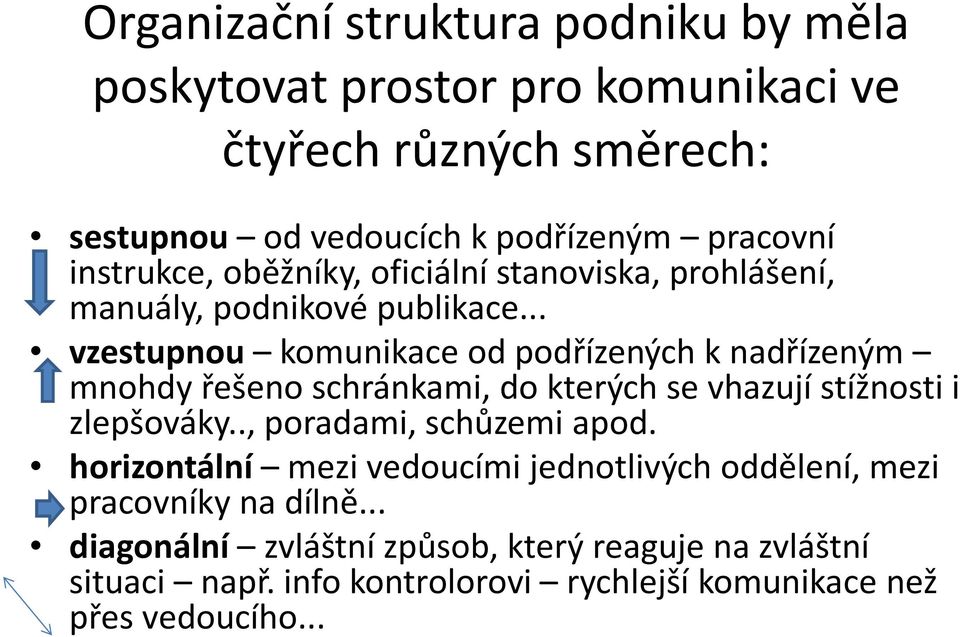 Organizační struktura podniku by měla poskytovat prostor pro komunikaci ve čtyřech různých směrech:

• sestupnou – od vedoucích k podřízeným – pracovní instrukce, oběžníky, oficiální stanoviska, prohlášení, manuály, podnikové publikace...
• vzestupnou – komunikace od podřízených k nadřízeným – mnohdy řešeno schránkami, do kterých se vhazují stížnosti i zlepšováky.., poradami, schůzemi apod.
• horizontální – mezi vedoucími jednotlivých oddělení, mezi pracovníky na dílně...
• diagonální – zvláštní způsob, který reaguje na zvláštní situaci – např. info kontrolorovi – rychlejší komunikace než přes vedoucího...